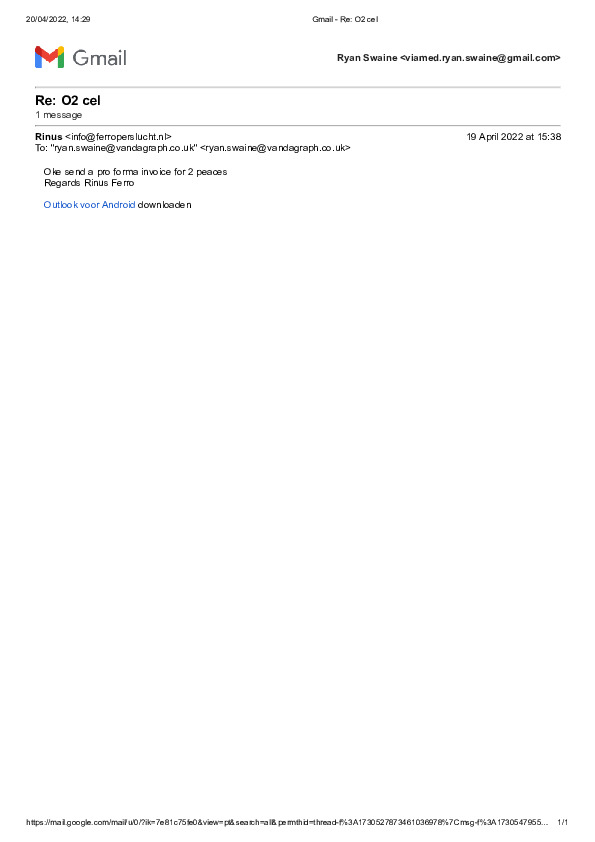 20/04/2022, 14:29 Gmail - Re: O2 cel

Gmail

Ryan Swaine <viamed.ryan.swaine@gmail.com>

Re: O2 cel
1 message

Rinus <info@ferroperslucht.nl> 19 April 2022 at 15:38
To: "ryan.swaine@vandagraph.co.uk" <ryan.swaine@vandagraph.co.uk>

Oke send a pro forma invoice for 2 peaces
Regards Rinus Ferro

Outlook voor Android downloaden

https://mail.google.com/mail/u/0/?ik=7e81c75fe0&view=pt&search=all&permthid=thread-f%3A1730527873461036978%7Cmsg-f%3A1730547955... 1/1